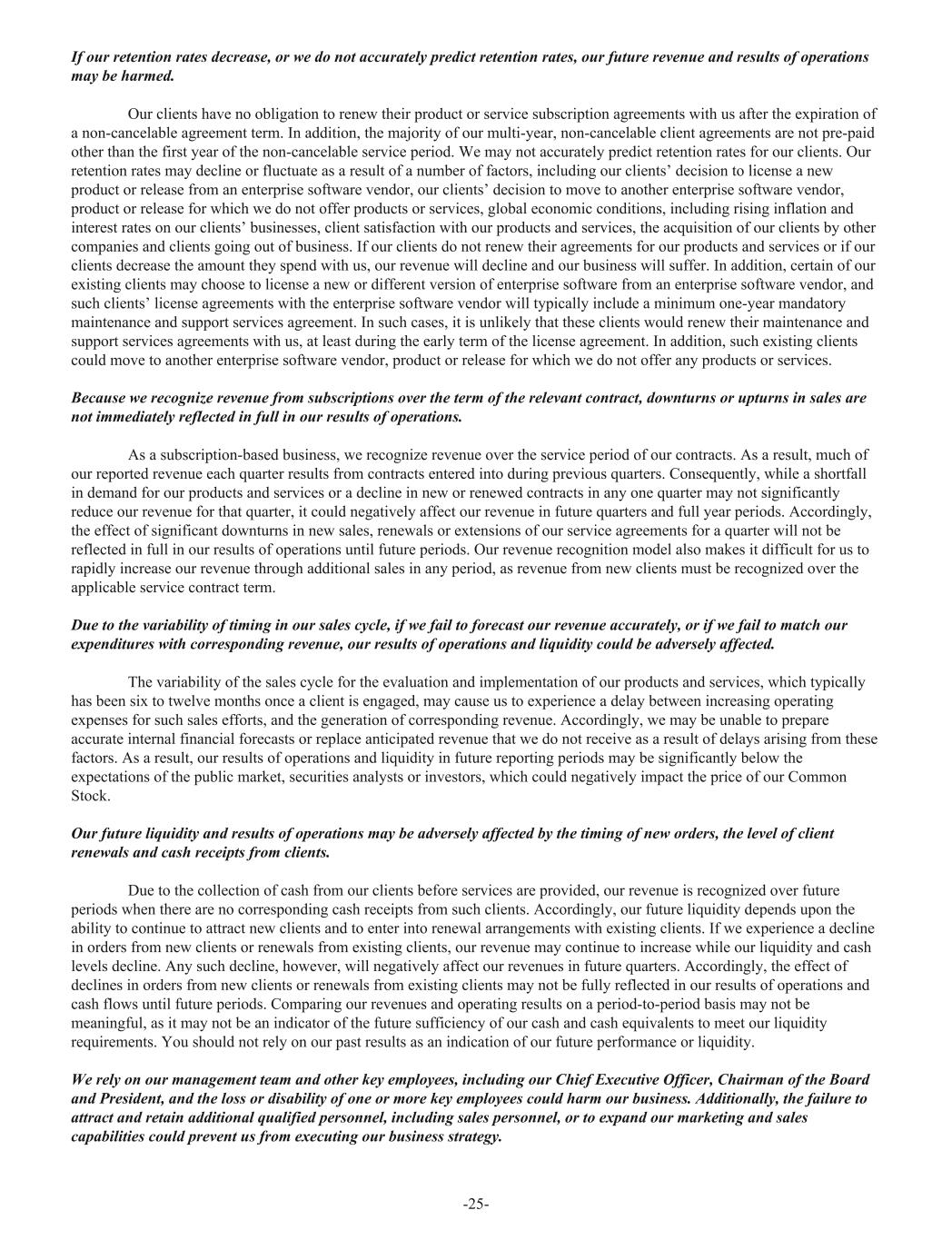 If our retention rates decrease, or we do not accurately predict retention rates, our future revenue and results of operations may be harmed.

Our clients have no obligation to renew their product or service subscription agreements with us after the expiration of a non-cancelable agreement term. In addition, the majority of our multi-year, non-cancelable client agreements are not pre-paid other than the first year of the non-cancelable service period. We may not accurately predict retention rates for our clients. Our retention rates may decline or fluctuate as a result of a number of factors, including our clients' decision to license a new product or release from an enterprise software vendor, our clients' decision to move to another enterprise software vendor, product or release for which we do not offer products or services, global economic conditions, including rising inflation and interest rates on our clients' businesses, client satisfaction with our products and services, the acquisition of our clients by other companies and clients going out of business. If our clients do not renew their agreements for our products and services or if our clients decrease the amount they spend with us, our revenue will decline and our business will suffer. In addition, certain of our existing clients may choose to license a new or different version of enterprise software from an enterprise software vendor, and such clients' license agreements with the enterprise software vendor will typically include a minimum one-year mandatory maintenance and support services agreement. In such cases, it is unlikely that these clients would renew their maintenance and support services agreements with us, at least during the early term of the license agreement. In addition, such existing clients could move to another enterprise software vendor, product or release for which we do not offer any products or services.

Because we recognize revenue from subscriptions over the term of the relevant contract, downturns or upturns in sales are not immediately reflected in full in our results of operations.

As a subscription-based business, we recognize revenue over the service period of our contracts. As a result, much of our reported revenue each quarter results from contracts entered into during previous quarters. Consequently, while a shortfall in demand for our products and services or a decline in new or renewed contracts in any one quarter may not significantly reduce our revenue for that quarter, it could negatively affect our revenue in future quarters and full year periods. Accordingly, the effect of significant downturns in new sales, renewals or extensions of our service agreements for a quarter will not be reflected in full in our results of operations until future periods. Our revenue recognition model also makes it difficult for us to rapidly increase our revenue through additional sales in any period, as revenue from new clients must be recognized over the applicable service contract term.

Due to the variability of timing in our sales cycle, if we fail to forecast our revenue accurately, or if we fail to match our expenditures with corresponding revenue, our results of operations and liquidity could be adversely affected.

The variability of the sales cycle for the evaluation and implementation of our products and services, which typically has been six to twelve months once a client is engaged, may cause us to experience a delay between increasing operating expenses for such sales efforts, and the generation of corresponding revenue. Accordingly, we may be unable to prepare accurate internal financial forecasts or replace anticipated revenue that we do not receive as a result of delays arising from these factors. As a result, our results of operations and liquidity in future reporting periods may be significantly below the expectations of the public market, securities analysts or investors, which could negatively impact the price of our Common Stock.

Our future liquidity and results of operations may be adversely affected by the timing of new orders, the level of client renewals and cash receipts from clients.

Due to the collection of cash from our clients before services are provided, our revenue is recognized over future periods when there are no corresponding cash receipts from such clients. Accordingly, our future liquidity depends upon the ability to continue to attract new clients and to enter into renewal arrangements with existing clients. If we experience a decline in orders from new clients or renewals from existing clients, our revenue may continue to increase while our liquidity and cash levels decline. Any such decline, however, will negatively affect our revenues in future quarters. Accordingly, the effect of declines in orders from new clients or renewals from existing clients may not be fully reflected in our results of operations and cash flows until future periods. Comparing our revenues and operating results on a period-to-period basis may not be meaningful, as it may not be an indicator of the future sufficiency of our cash and cash equivalents to meet our liquidity requirements. You should not rely on our past results as an indication of our future performance or liquidity.

We rely on our management team and other key employees, including our Chief Executive Officer, Chairman of the Board and President, and the loss or disability of one or more key employees could harm our business. Additionally, the failure to attract and retain additional qualified personnel, including sales personnel, or to expand our marketing and sales capabilities could prevent us from executing our business strategy.

-25-